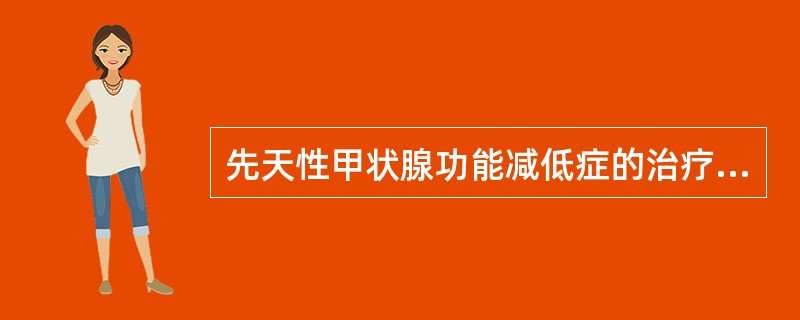 先天性甲状腺功能减低症的治疗...